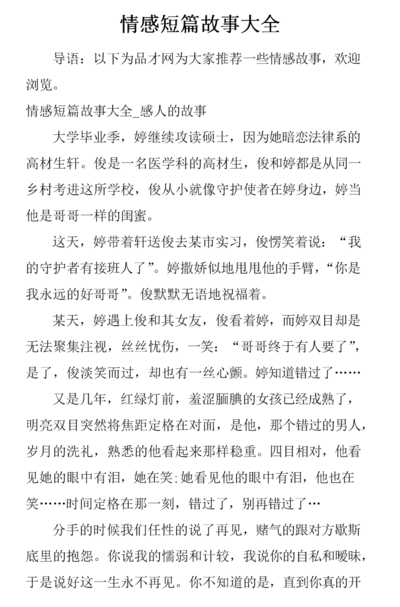 情感短篇故事大全

导语：以下为品才网为大家推荐一些情感故事，欢迎浏览。

情感短篇故事大全_感人的故事

大学毕业季，婷继续攻读硕士，因为她暗恋法律系的高材生轩。俊是一名医学科的高材生，俊和婷都是从同一乡村考进这所学校，俊从小就像守护使者在婷身边，婷当他是哥哥一样的闺蜜。

这天，婷带着轩送俊去某市实习，俊愣笑着说：“我的守护者有接班人了”。婷撒娇似地甩甩他的手臂，“你是我永远的好哥哥”。俊默默无语地祝福着。

某天，婷遇上俊和其女友，俊看着婷，而婷双目却是无法聚集注视，丝丝忧伤，一笑：“哥哥终于有人要了”，是了，俊淡笑而过，却也有一丝心颤。婷知道错过了……

又是几年，红绿灯前，羞涩腼腆的女孩已经成熟了，明亮双目突然将焦距定格在对面，是他，那个错过的男人，岁月的洗礼，熟悉的他看起来那样稳重。四目相对，他看见她的眼中有泪，她在笑;她看见他的眼中有泪，他也在笑……时间定格在那一刻，错过了，别再错过了…

分手的时候我们任性的说了再见，赌气的跟对方歇斯底里的抱怨。你说我的懦弱和计较，我说你的自私和暧昧，于是说好这一生永不再见。你不知道的是，直到你真的开